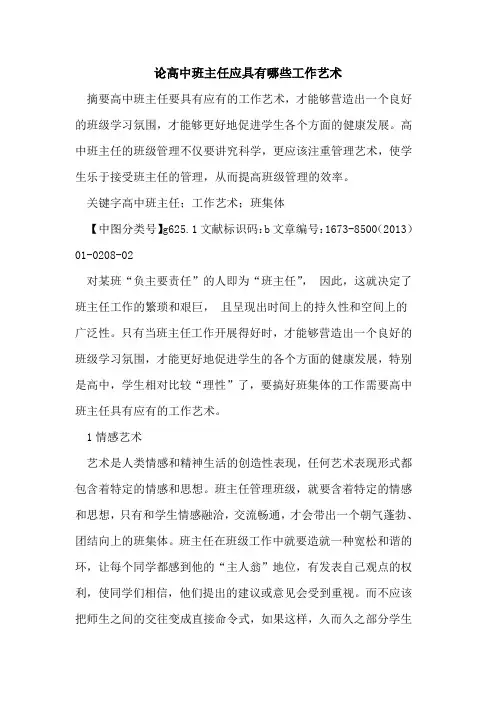 论高中班主任应具有哪些工作艺术

摘要高中班主任要具有应有的工作艺术，才能够营造出一个良好的班级学习氛围，才能够更好地促进学生各个方面的健康发展。高中班主任的班级管理不仅要讲究科学，更应该注重管理艺术，使学生乐于接受班主任的管理，从而提高班级管理的效率。

关键字高中班主任；工作艺术；班集体

【中图分类号】g625.1 文献标识码：b 文章编号：1673-8500（2013）01-0208-02

对某班“负主要责任”的人即为“班主任”， 因此，这就决定了班主任工作的繁琐和艰巨， 且呈现出时间上的持久性和空间上的广泛性。只有当班主任工作开展得好时，才能够营造出一个良好的班级学习氛围，才能更好地促进学生的各个方面的健康发展，特别是高中，学生相对比较“理性”了，要搞好班集体的工作需要高中班主任具有应有的工作艺术。

1 情感艺术

艺术是人类情感和精神生活的创造性表现，任何艺术表现形式都包含着特定的情感和思想。班主任管理班级，就要含着特定的情感和思想，只有和学生情感融洽，交流畅通，才会带出一个朝气蓬勃、团结向上的班集体。班主任在班级工作中就要造就一种宽松和谐的环，让每个同学都感到他的“主人翁”地位，有发表自己观点的权利，使同学们相信，他们提出的建议或意见会受到重视。而不应该把师生之间的交往变成直接命令式，如果这样，久而久之部分学生